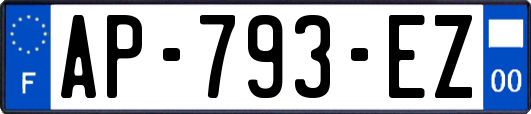 F
AP-793-EZ
00